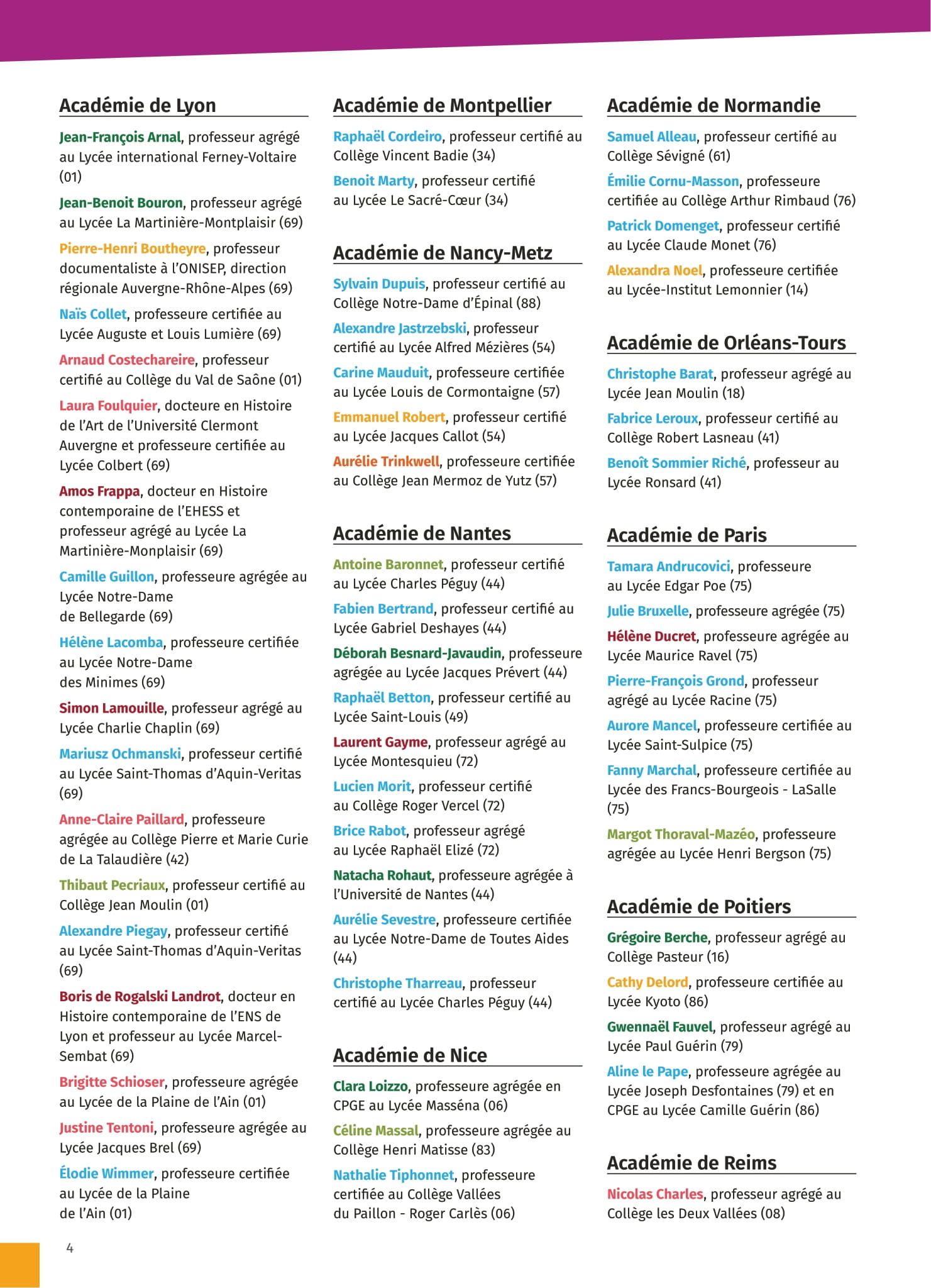 Académie de Lyon

Jean-François Arnal, professeur agrégé au Lycée international Ferney-Voltaire (01)

Jean-Benoit Bouron, professeur agrégé au Lycée La Martinière-Montplaisir (69)

Pierre-Henri Boutheyre, professeur documentaliste à l'ONISEP, direction régionale Auvergne-Rhône-Alpes (69)

Naïs Collet, professeure certifiée au Lycée Auguste et Louis Lumière (69)

Arnaud Costechareire, professeur certifié au Collège du Val de Saône (01)

Laura Foulquier, docteure en Histoire de l'Art de l'Université Clermont Auvergne et professeure certifiée au Lycée Colbert (69)

Amos Frappa, docteur en Histoire contemporaine de l'EHESS et professeur agrégé au Lycée La Martinière-Monplaisir (69)

Camille Guillon, professeure agrégée au Lycée Notre-Dame de Bellegarde (69)

Hélène Lacomba, professeure certifiée au Lycée Notre-Dame des Minimes (69)

Simon Lamouille, professeur agrégé au Lycée Charlie Chaplin (69)

Mariusz Ochmanski, professeur certifié au Lycée Saint-Thomas d'Aquin-Veritas (69)

Anne-Claire Paillard, professeure agrégée au Collège Pierre et Marie Curie de La Talaudière (42)

Thibaut Pecriaux, professeur certifié au Collège Jean Moulin (01)

Alexandre Piegay, professeur certifié au Lycée Saint-Thomas d'Aquin-Veritas (69)

Boris de Rogalski Landrot, docteur en Histoire contemporaine de l'ENS de Lyon et professeur au Lycée Marcel-Sembat (69)

Brigitte Schioser, professeure agrégée au Lycée de la Plaine de l'Ain (01)

Justine Tentoni, professeure agrégée au Lycée Jacques Brel (69)

Élodie Wimmer, professeure certifiée au Lycée de la Plaine de l'Ain (01)

Académie de Montpellier

Raphaël Cordeiro, professeur certifié au Collège Vincent Badie (34)

Benoit Marty, professeur certifié au Lycée Le Sacré-Cœur (34)

Académie de Nancy-Metz

Sylvain Dupuis, professeur certifié au Collège Notre-Dame d'Épinal (88)

Alexandre Jastrzebski, professeur certifié au Lycée Alfred Mézières (54)

Carine Mauduit, professeure certifiée au Lycée Louis de Cormontaigne (57)

Emmanuel Robert, professeur certifié au Lycée Jacques Callot (54)

Aurélie Trinkwell, professeure certifiée au Collège Jean Mermoz de Yutz (57)

Académie de Nantes

Antoine Baronnet, professeur certifié au Lycée Charles Péguy (44)

Fabien Bertrand, professeur certifié au Lycée Gabriel Deshayes (44)

Déborah Besnard-Javaudin, professeure agrégée au Lycée Jacques Prévert (44)

Raphaël Betton, professeur certifié au Lycée Saint-Louis (49)

Laurent Gayme, professeur agrégé au Lycée Montesquieu (72)

Lucien Morit, professeur certifié au Collège Roger Vercel (72)

Brice Rabot, professeur agrégé au Lycée Raphaël Elizé (72)

Natacha Rohaut, professeure agrégée à l'Université de Nantes (44)

Aurélie Sevestre, professeure certifiée au Lycée Notre-Dame de Toutes Aides (44)

Christophe Tharreau, professeur certifié au Lycée Charles Péguy (44)

Académie de Nice

Clara Loizzo, professeure agrégée en CPGE au Lycée Masséna (06)

Céline Massal, professeure agrégée au Collège Henri Matisse (83)

Nathalie Tiphonnet, professeure certifiée au Collège Vallées du Paillon - Roger Carlès (06)

Académie de Normandie

Samuel Alleau, professeur certifié au Collège Sévigné (61)

Émilie Cornu-Masson, professeure certifiée au Collège Arthur Rimbaud (76)

Patrick Domenget, professeur certifié au Lycée Claude Monet (76)

Alexandra Noel, professeure certifiée au Lycée-Institut Lemonnier (14)

Académie de Orléans-Tours

Christophe Barat, professeur agrégé au Lycée Jean Moulin (18)

Fabrice Leroux, professeur certifié au Collège Robert Lasneau (41)

Benoît Sommier Riché, professeur au Lycée Ronsard (41)

Académie de Paris

Tamara Andrucovici, professeure au Lycée Edgar Poe (75)

Julie Bruxelle, professeure agrégée (75)

Hélène Ducret, professeure agrégée au Lycée Maurice Ravel (75)

Pierre-François Grond, professeur agrégé au Lycée Racine (75)

Aurore Mancel, professeure certifiée au Lycée Saint-Sulpice (75)

Fanny Marchal, professeure certifiée au Lycée des Francs-Bourgeois - LaSalle (75)

Margot Thoraval-Mazéo, professeure agrégée au Lycée Henri Bergson (75)

Académie de Poitiers

Grégoire Berche, professeur agrégé au Collège Pasteur (16)

Cathy Delord, professeure certifiée au Lycée Kyoto (86)

Gwennaël Fauvel, professeur agrégé au Lycée Paul Guérin (79)

Aline le Pape, professeure agrégée au Lycée Joseph Desfontaines (79) et en CPGE au Lycée Camille Guérin (86)

Académie de Reims

Nicolas Charles, professeur agrégé au Collège les Deux Vallées (08)

4